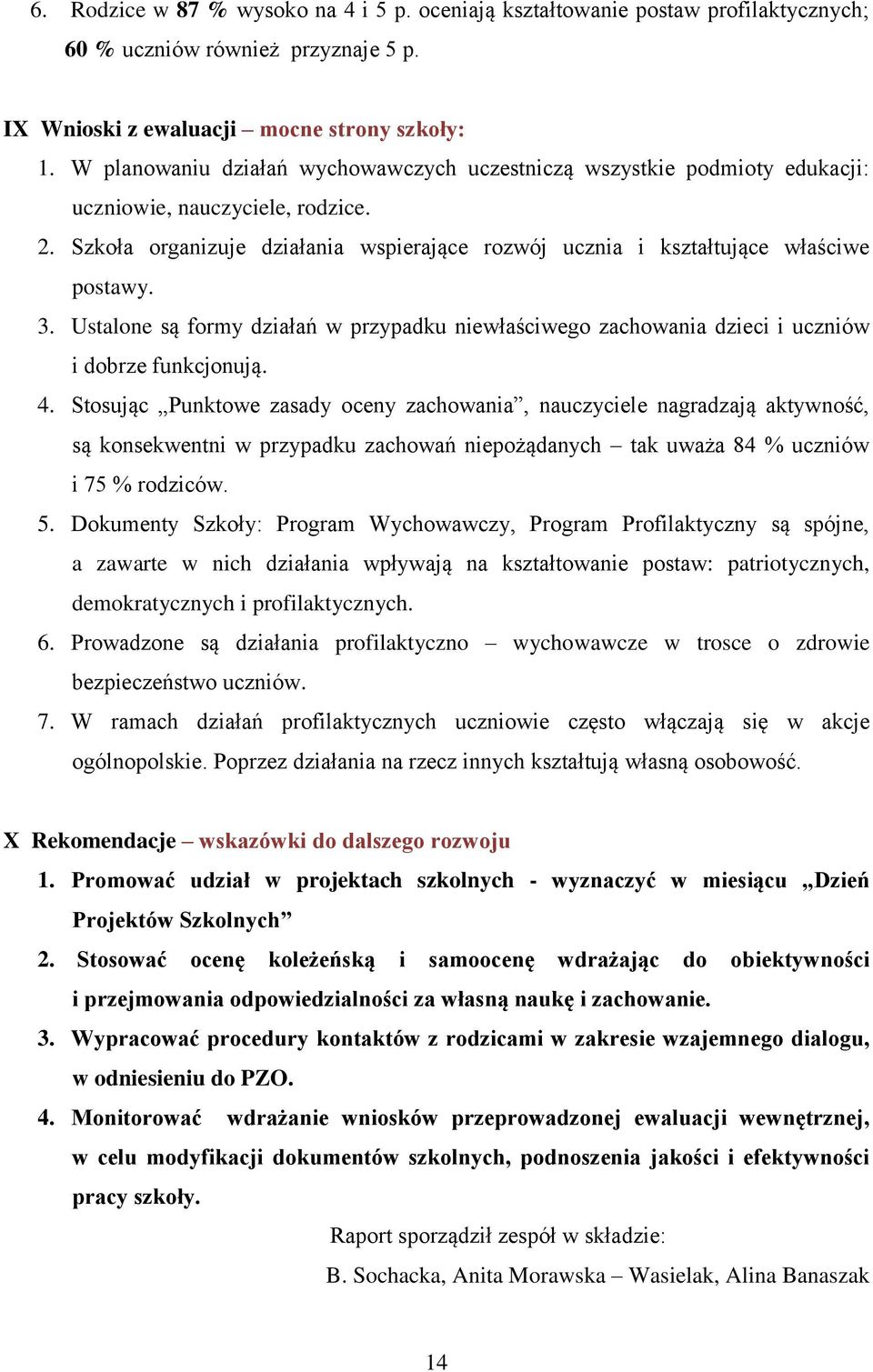 6. Rodzice w 87 % wysoko na 4 i 5 p. oceniają kształtowanie postaw profilaktycznych; 60 % uczniów również przyznaje 5 p.

IX Wnioski z ewaluacji – mocne strony szkoły:

1. W planowaniu działań wychowawczych uczestniczą wszystkie podmioty edukacji: uczniowie, nauczyciele, rodzice.
2. Szkoła organizuje działania wspierające rozwój ucznia i kształtujące właściwe postawy.
3. Ustalone są formy działań w przypadku niewłaściwego zachowania dzieci i uczniów i dobrze funkcjonują.
4. Stosując „Punktowe zasady oceny zachowania”, nauczyciele nagradzają aktywność, są konsekwentni w przypadku zachowań niepożądanych – tak uważa 84 % uczniów i 75 % rodziców.
5. Dokumenty Szkoły: Program Wychowawczy, Program Profilaktyczny są spójne, a zawarte w nich działania wpływają na kształtowanie postaw: patriotycznych, demokratycznych i profilaktycznych.
6. Prowadzone są działania profilaktyczno – wychowawcze w trosce o zdrowie bezpieczeństwo uczniów.
7. W ramach działań profilaktycznych uczniowie często włączają się w akcje ogólnopolskie. Poprzez działania na rzecz innych kształtują własną osobowość.

X Rekomendacje – wskazówki do dalszego rozwoju

1. Promować udział w projektach szkolnych - wyznaczyć w miesiącu „Dzień Projektów Szkolnych”
2. Stosować ocenę koleżeńską i samoocenę wdrażając do obiektywności i przejmowania odpowiedzialności za własną naukę i zachowanie.
3. Wypracować procedury kontaktów z rodzicami w zakresie wzajemnego dialogu, w odniesieniu do PZO.
4. Monitorować wdrażanie wniosków przeprowadzonej ewaluacji wewnętrznej, w celu modyfikacji dokumentów szkolnych, podnoszenia jakości i efektywności pracy szkoły.

Raport sporządził zespół w składzie:
B. Sochacka, Anita Morawska – Wasielak, Alina Banaszak

14